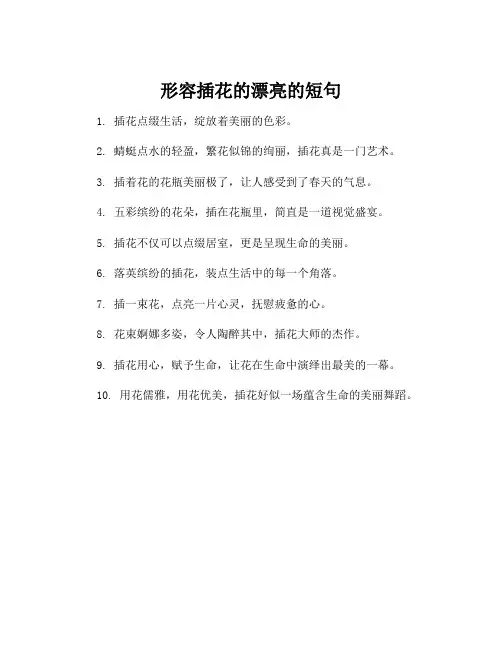 形容插花的漂亮的短句

1. 插花点缀生活，绽放着美丽的色彩。

2. 蜻蜓点水的轻盈，繁花似锦的绚丽，插花真是一门艺术。

3. 插着花的花瓶美丽极了，让人感受到了春天的气息。

4. 五彩缤纷的花朵，插在花瓶里，简直是一道视觉盛宴。

5. 插花不仅可以点缀居室，更是呈现生命的美丽。

6. 落英缤纷的插花，装点生活中的每一个角落。

7. 插一束花，点亮一片心灵，抚慰疲惫的心。

8. 花束婀娜多姿，令人陶醉其中，插花大师的杰作。

9. 插花用心，赋予生命，让花在生命中演绎出最美的一幕。

10. 用花儒雅，用花优美，插花好似一场蕴含生命的美丽舞蹈。